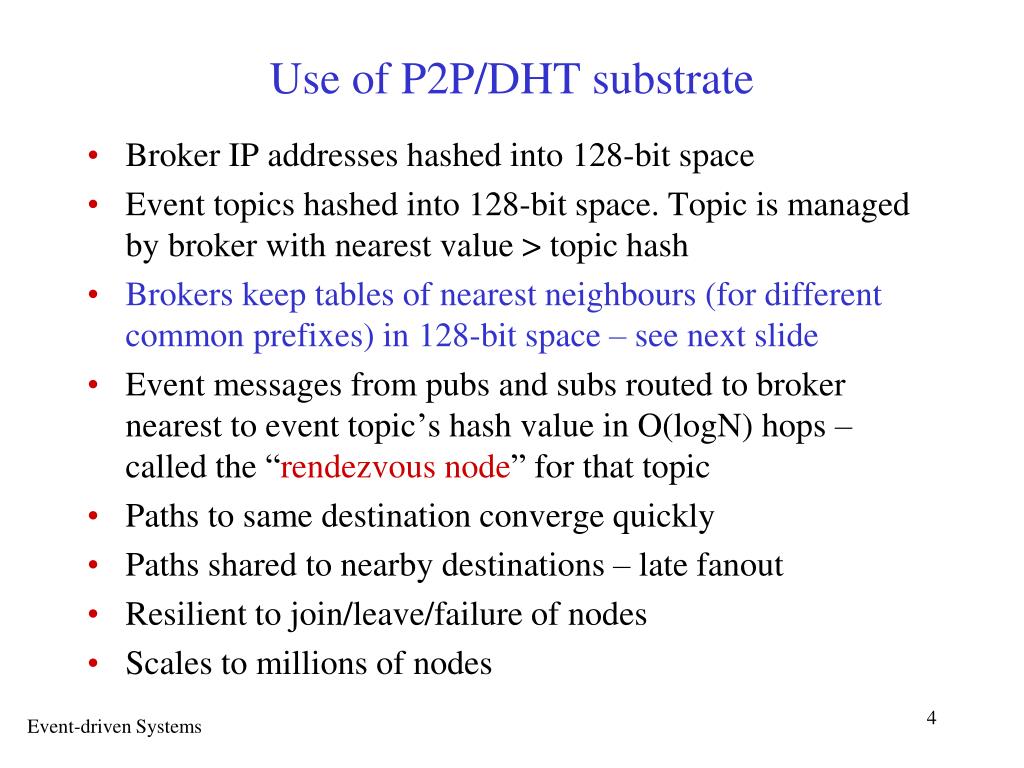 Use of P2P/DHT substrate

• Broker IP addresses hashed into 128-bit space
• Event topics hashed into 128-bit space. Topic is managed by broker with nearest value > topic hash
• Brokers keep tables of nearest neighbours (for different common prefixes) in 128-bit space – see next slide
• Event messages from pubs and subs routed to broker nearest to event topic's hash value in O(logN) hops – called the "rendezvous node" for that topic
• Paths to same destination converge quickly
• Paths shared to nearby destinations – late fanout
• Resilient to join/leave/failure of nodes
• Scales to millions of nodes

Event-driven Systems

4